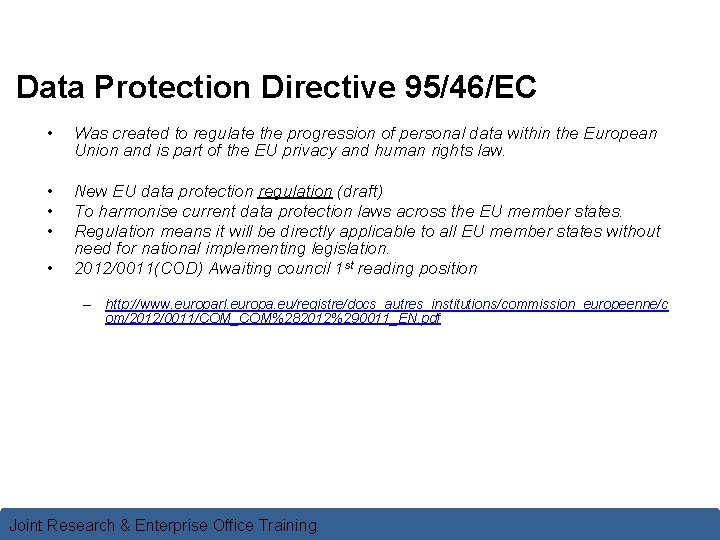 Data Protection Directive 95/46/EC

• Was created to regulate the progression of personal data within the European Union and is part of the EU privacy and human rights law.

• New EU data protection regulation (draft)
• To harmonise current data protection laws across the EU member states.
• Regulation means it will be directly applicable to all EU member states without need for national implementing legislation.
• 2012/0011(COD) Awaiting council 1$^{st}$ reading position

– http://www.europarl.europa.eu/registre/docs_autres_institutions/commission_europeenne/com/2012/0011/COM_COM%282012%290011_EN.pdf

Joint Research & Enterprise Office Training